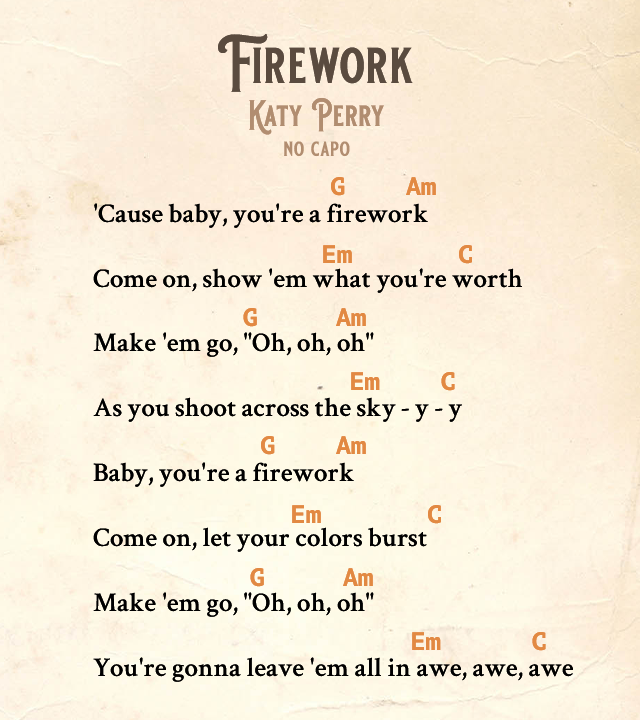 FIREWORK
KATY PERRY
NO CAPO

G Am
'Cause baby, you're a firework

Em C
Come on, show 'em what you're worth

G Am
Make 'em go, "Oh, oh, oh"

Em C
As you shoot across the sky - y - y

G Am
Baby, you're a firework

Em C
Come on, let your colors burst

G Am
Make 'em go, "Oh, oh, oh"

Em C
You're gonna leave 'em all in awe, awe, awe